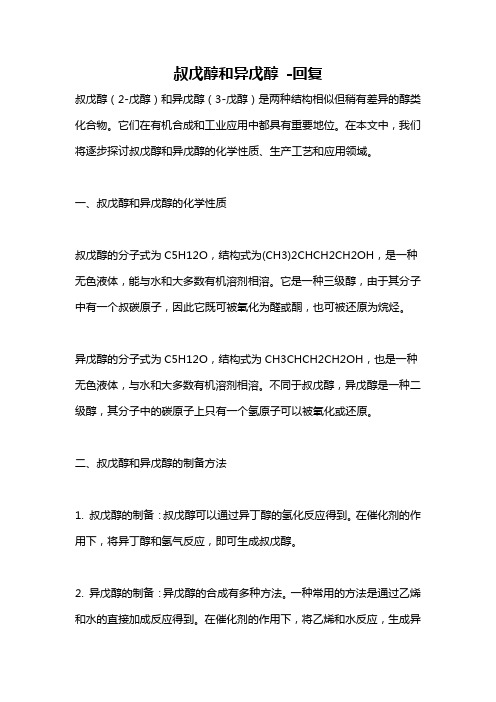 叔戊醇和异戊醇 -回复

叔戊醇（2-戊醇）和异戊醇（3-戊醇）是两种结构相似但稍有差异的醇类化合物。它们在有机合成和工业应用中都具有重要地位。在本文中，我们将逐步探讨叔戊醇和异戊醇的化学性质、生产工艺和应用领域。

一、叔戊醇和异戊醇的化学性质

叔戊醇的分子式为 C5H12O，结构式为(CH3)2CHCH2CH2OH，是一种无色液体，能与水和大多数有机溶剂相溶。它是一种三级醇，由于其分子中有一个叔碳原子，因此它既可被氧化为醛或酮，也可被还原为烷烃。

异戊醇的分子式为 C5H12O，结构式为 CH3CHCH2CH2OH，也是一种无色液体，与水和大多数有机溶剂相溶。不同于叔戊醇，异戊醇是一种二级醇，其分子中的碳原子上只有一个氢原子可以被氧化或还原。

二、叔戊醇和异戊醇的制备方法

1. 叔戊醇的制备：叔戊醇可以通过异丁醇的氢化反应得到。在催化剂的作用下，将异丁醇和氢气反应，即可生成叔戊醇。

2. 异戊醇的制备：异戊醇的合成有多种方法。一种常用的方法是通过乙烯和水的直接加成反应得到。在催化剂的作用下，将乙烯和水反应，生成异